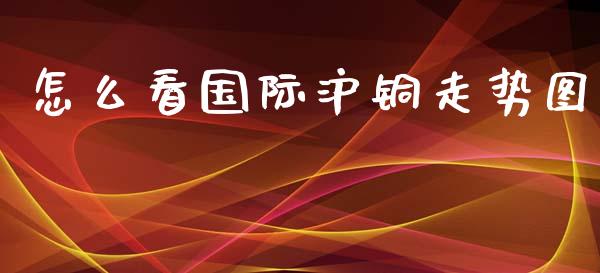 怎么看国际沪铜走势图